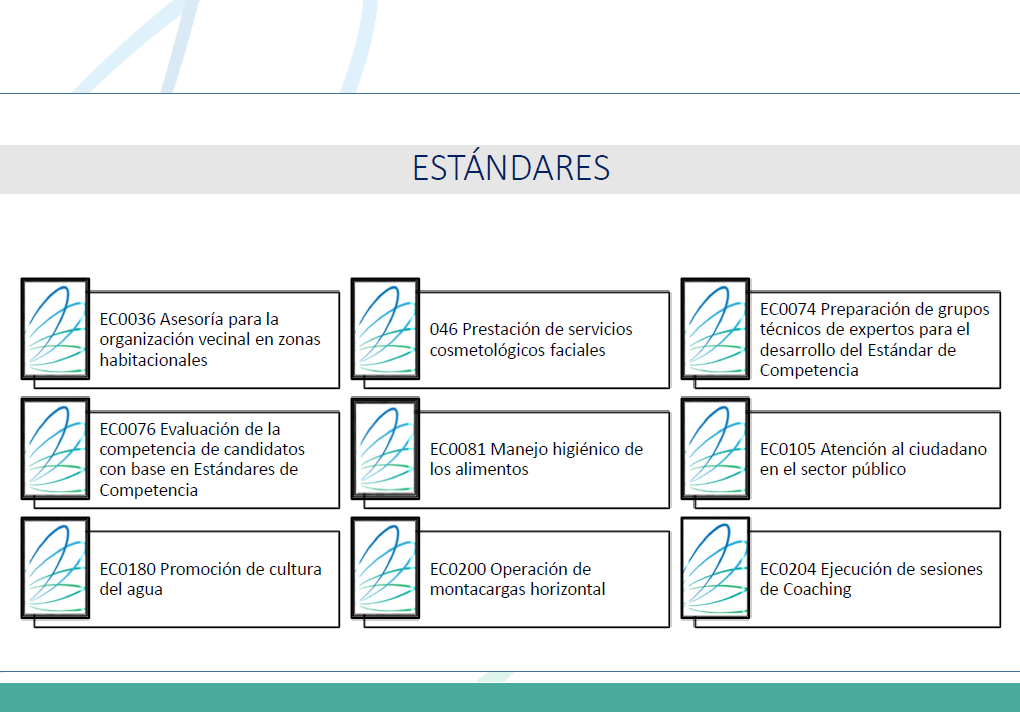 ESTÁNDARES

EC0036 Asesoría para la organización vecinal en zonas habitacionales

046 Prestación de servicios cosmetológicos faciales

EC0074 Preparación de grupos técnicos de expertos para el desarrollo del Estándar de Competencia

EC0076 Evaluación de la competencia de candidatos con base en Estándares de Competencia

EC0081 Manejo higiénico de los alimentos

EC0105 Atención al ciudadano en el sector público

EC0180 Promoción de cultura del agua

EC0200 Operación de montacargas horizontal

EC0204 Ejecución de sesiones de Coaching